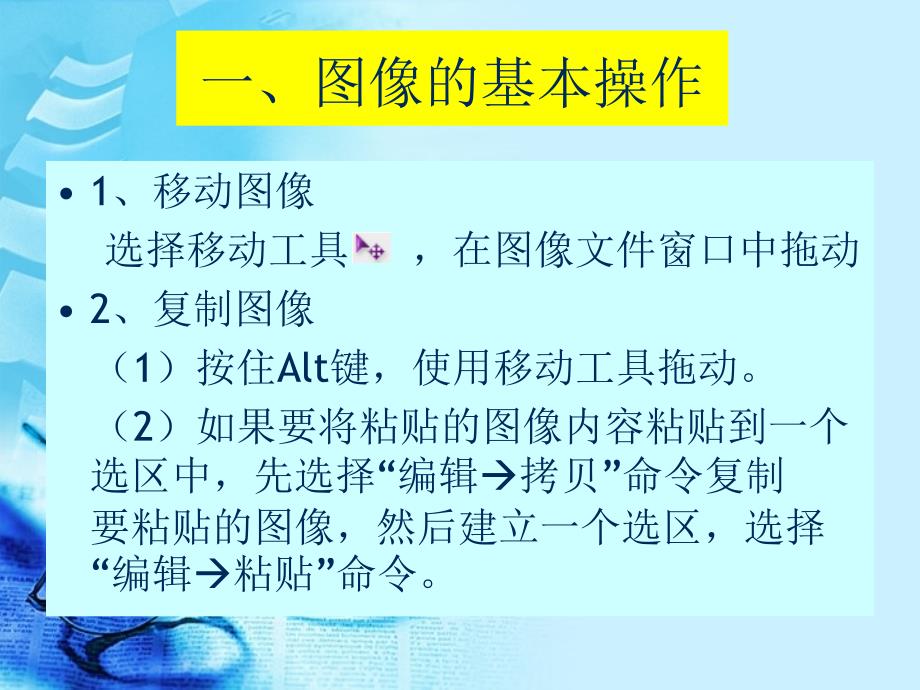 一、图像的基本操作

• 1、移动图像

选择移动工具 ，在图像文件窗口中拖动

• 2、复制图像

（1）按住Alt键，使用移动工具拖动。

（2）如果要将粘贴的图像内容粘贴到一个选区中，先选择“编辑→拷贝”命令复制要粘贴的图像，然后建立一个选区，选择“编辑→粘贴”命令。